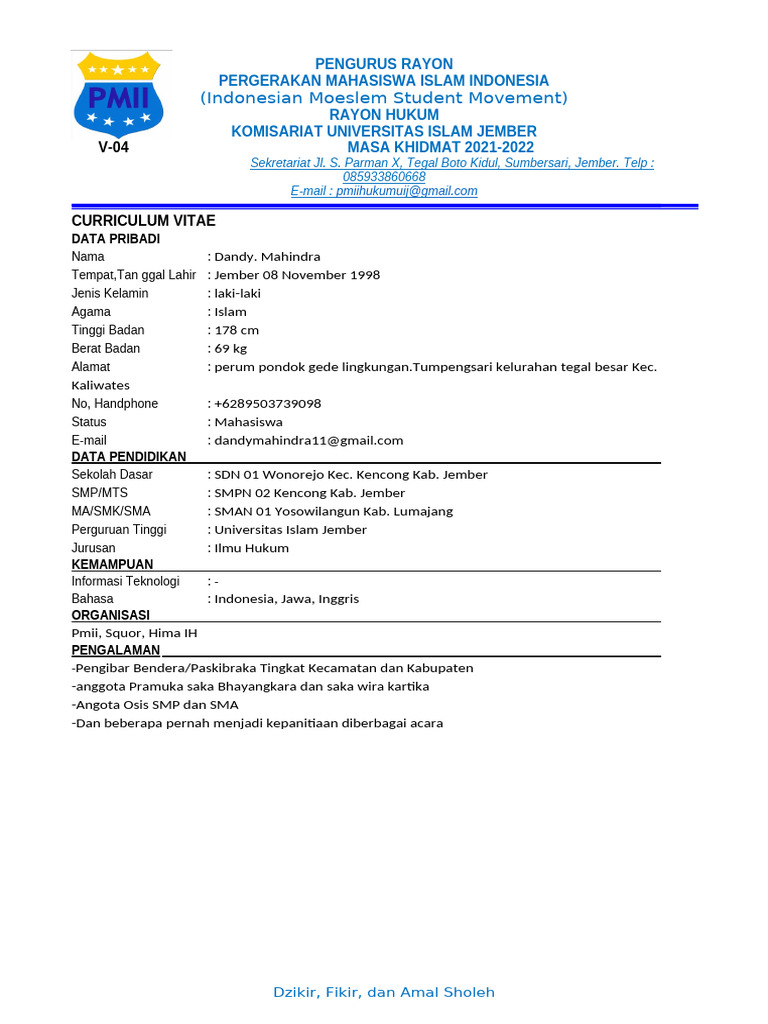 PMII

V-04

PENGURUS RAYON
PERGERAKAN MAHASISWA ISLAM INDONESIA
(Indonesian Moeslem Student Movement)
RAYON HUKUM
KOMISARIAT UNIVERSITAS ISLAM JEMBER
MASA KHIDMAT 2021-2022
Sekretariat Jl. S. Parman X, Tegal Boto Kidul, Sumbersari, Jember. Telp : 085933860668
E-mail : pmiihukumuij@gmail.com

CURRICULUM VITAE
DATA PRIBADI
Nama : Dandy. Mahindra
Tempat,Tan ggal Lahir : Jember 08 November 1998
Jenis Kelamin : laki-laki
Agama : Islam
Tinggi Badan : 178 cm
Berat Badan : 69 kg
Alamat : perum pondok gede lingkungan.Tumpengsari kelurahan tegal besar Kec. Kaliwates
No, Handphone : +6289503739098
Status : Mahasiswa
E-mail : dandymahindra11@gmail.com
DATA PENDIDIKAN
Sekolah Dasar : SDN 01 Wonorejo Kec. Kencong Kab. Jember
SMP/MTS : SMPN 02 Kencong Kab. Jember
MA/SMK/SMA : SMAN 01 Yosowilangun Kab. Lumajang
Perguruan Tinggi : Universitas Islam Jember
Jurusan : Ilmu Hukum
KEMAMPUAN
Informasi Teknologi : -
Bahasa : Indonesia, Jawa, Inggris
ORGANISASI
Pmii, Squor, Hima IH
PENGALAMAN
-Pengibar Bendera/Paskibraka Tingkat Kecamatan dan Kabupaten
-anggota Pramuka saka Bhayangkara dan saka wira kartika
-Angota Osis SMP dan SMA
-Dan beberapa pernah menjadi kepanitiaan diberbagai acara

Dzikir, Fikir, dan Amal Sholeh